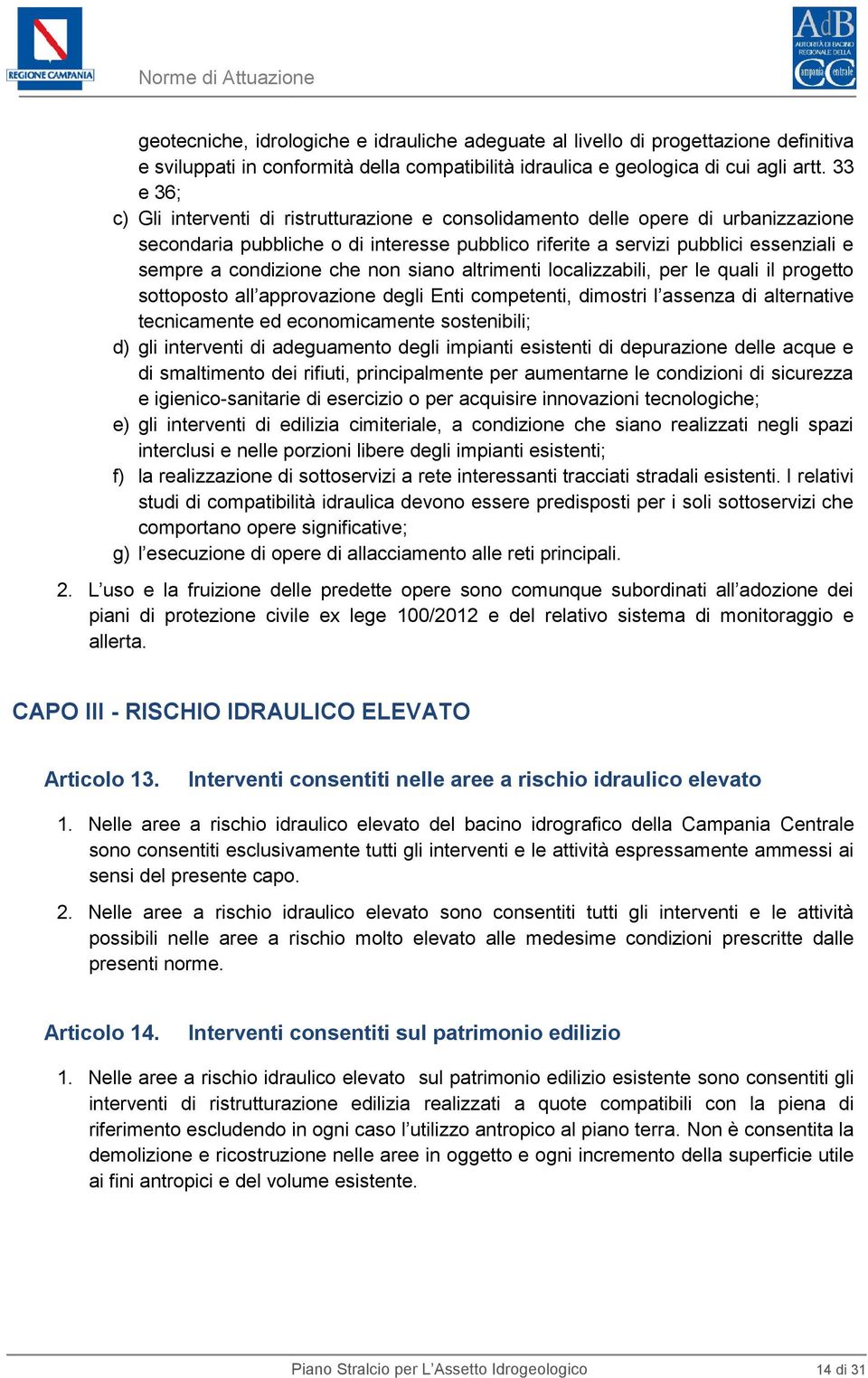 REGIONE CAMPANIA

Norme di Attuazione

AdB
AUTORITÀ DI BACINO REGIONALE DELLA
campania centrale

geotecniche, idrologiche e idrauliche adeguate al livello di progettazione definitiva e sviluppati in conformità della compatibilità idraulica e geologica di cui agli artt. 33 e 36;

c) Gli interventi di ristrutturazione e consolidamento delle opere di urbanizzazione secondaria pubbliche o di interesse pubblico riferite a servizi pubblici essenziali e sempre a condizione che non siano altrimenti localizzabili, per le quali il progetto sottoposto all'approvazione degli Enti competenti, dimostri l'assenza di alternative tecnicamente ed economicamente sostenibili;

d) gli interventi di adeguamento degli impianti esistenti di depurazione delle acque e di smaltimento dei rifiuti, principalmente per aumentarne le condizioni di sicurezza e igienico-sanitarie di esercizio o per acquisire innovazioni tecnologiche;

e) gli interventi di edilizia cimiteriale, a condizione che siano realizzati negli spazi interclusi e nelle porzioni libere degli impianti esistenti;

f) la realizzazione di sottoservizi a rete interessanti tracciati stradali esistenti. I relativi studi di compatibilità idraulica devono essere predisposti per i soli sottoservizi che comportano opere significative;

g) l'esecuzione di opere di allacciamento alle reti principali.

2. L'uso e la fruizione delle predette opere sono comunque subordinati all'adozione dei piani di protezione civile ex lege 100/2012 e del relativo sistema di monitoraggio e allerta.

CAPO III - RISCHIO IDRAULICO ELEVATO

Articolo 13. Interventi consentiti nelle aree a rischio idraulico elevato

1. Nelle aree a rischio idraulico elevato del bacino idrografico della Campania Centrale sono consentiti esclusivamente tutti gli interventi e le attività espressamente ammessi ai sensi del presente capo.

2. Nelle aree a rischio idraulico elevato sono consentiti tutti gli interventi e le attività possibili nelle aree a rischio molto elevato alle medesime condizioni prescritte dalle presenti norme.

Articolo 14. Interventi consentiti sul patrimonio edilizio

1. Nelle aree a rischio idraulico elevato sul patrimonio edilizio esistente sono consentiti gli interventi di ristrutturazione edilizia realizzati a quote compatibili con la piena di riferimento escludendo in ogni caso l'utilizzo antropico al piano terra. Non è consentita la demolizione e ricostruzione nelle aree in oggetto e ogni incremento della superficie utile ai fini antropici e del volume esistente.

Piano Stralcio per L'Assetto Idrogeologico

14 di 31